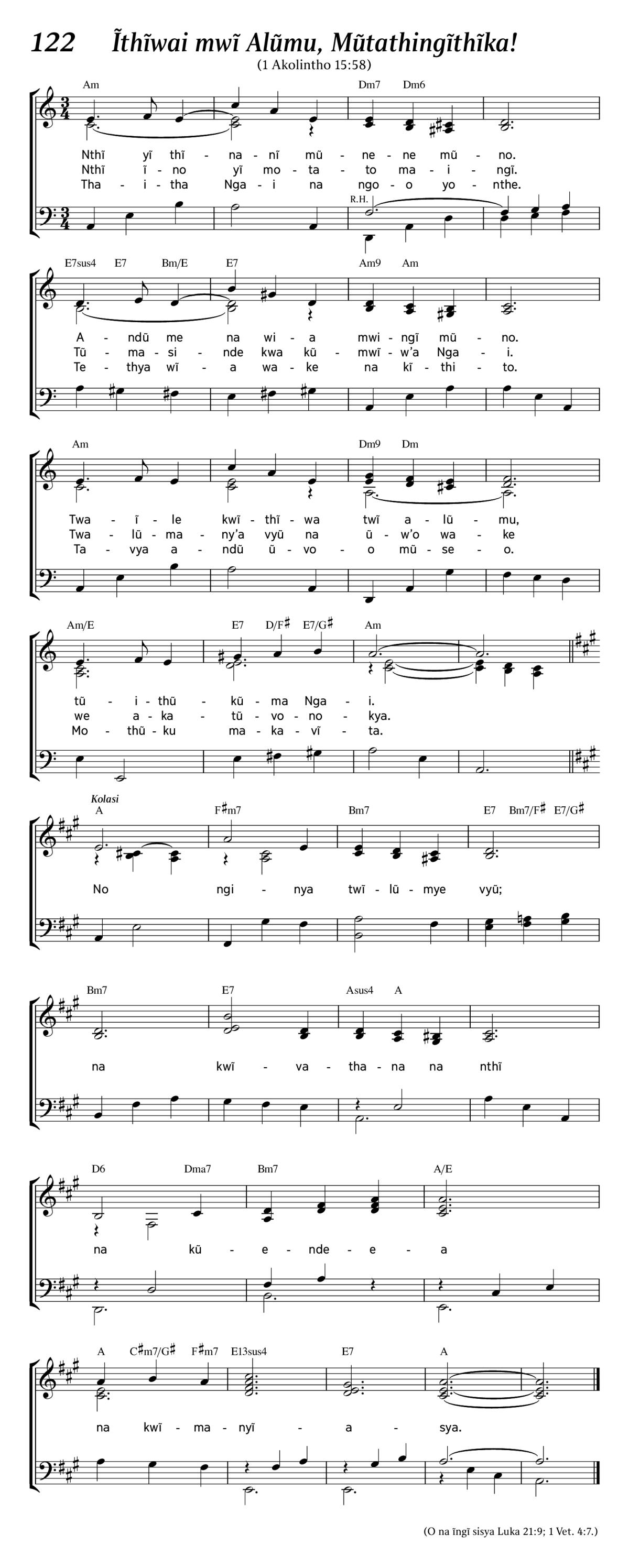 122 Ĩthĩwai mwĩ Alũmu, Mũtathingĩthĩka!
(1 Akolintho 15:58)

Am Dm7 Dm6

Nthĩ yĩ thĩ - na - nĩ mũ - ne - ne mũ - no.
Nthĩ ĩ - no yĩ mo - ta - to ma - i - ngĩ.
Tha - i - tha Nga - i na ngo - o yo - nthe.

R.H.

E7sus4 E7 Bm/E E7 Am9 Am

A - ndũ me na wi - a mwi - ngĩ mũ - no.
Tũ - ma - si - nde kwa kũ - mwĩ - w'a Nga - i.
Te - thya wĩ - a wa - ke na kĩ - thi - to.

Am Dm9 Dm

Twa - ĩ - le kwĩ - thĩ - wa twĩ a - lũ - mu,
Twa - lũ - ma - ny'a vyũ na ũ - w'o wa - ke
Ta - vya a - ndũ ũ - vo - o mũ - se - o.

Am/E E7 D/F♯ E7/G♯ Am

tũ - i - thũ - kũ - ma Nga - i.
we a - ka - tũ - vo - no - kya.
Mo - thũ - ku ma - ka - vĩ - ta.

Kolasi
A F♯m7 Bm7 E7 Bm7/F♯ E7/G♯

No ngi - nya twĩ - lũ - mye vyũ;

Bm7 E7 Asus4 A

na kwĩ - va - tha - na na nthĩ

D6 Dma7 Bm7 A/E

na kũ - e - nde - e - a

A C♯m7/G♯ F♯m7 E13sus4 E7 A

na kwĩ - ma - nyĩ - a - sya.

(O na ĩngĩ sisya Luka 21:9; 1 Vet. 4:7.)